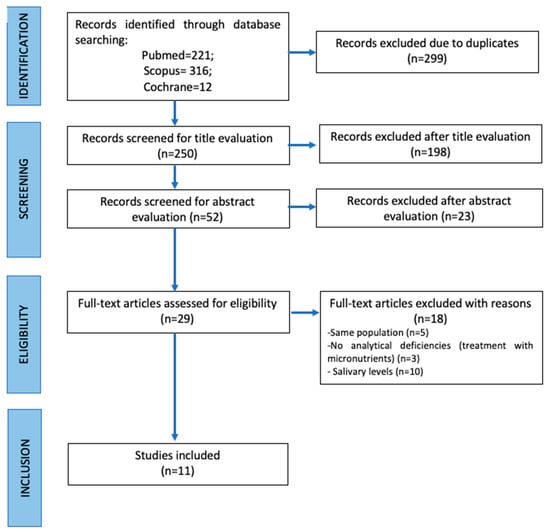 IDENTIFICATION

Records identified through database searching:
Pubmed=221;
Scopus= 316;
Cochrane=12

Records excluded due to duplicates
(n=299)

SCREENING

Records screened for title evaluation
(n=250)

Records excluded after title evaluation
(n=198)

Records screened for abstract evaluation (n=52)

Records excluded after abstract evaluation (n=23)

ELIGIBILITY

Full-text articles assessed for eligibility
(n=29)

Full-text articles excluded with reasons
(n=18)
-Same population (n=5)
-No analytical deficiencies (treatment with micronutrients) (n=3)
- Salivary levels (n=10)

INCLUSION

Studies included
(n=11)